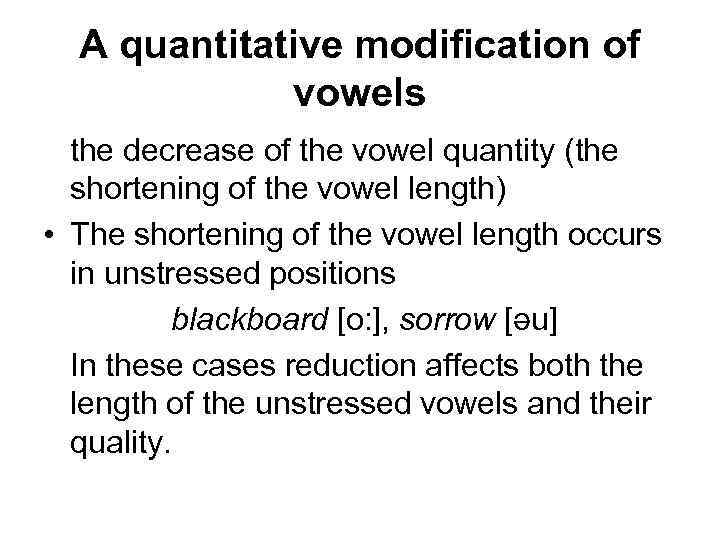 A quantitative modification of vowels

the decrease of the vowel quantity (the shortening of the vowel length)

• The shortening of the vowel length occurs in unstressed positions

blackboard [o:], sorrow [əu]

In these cases reduction affects both the length of the unstressed vowels and their quality.